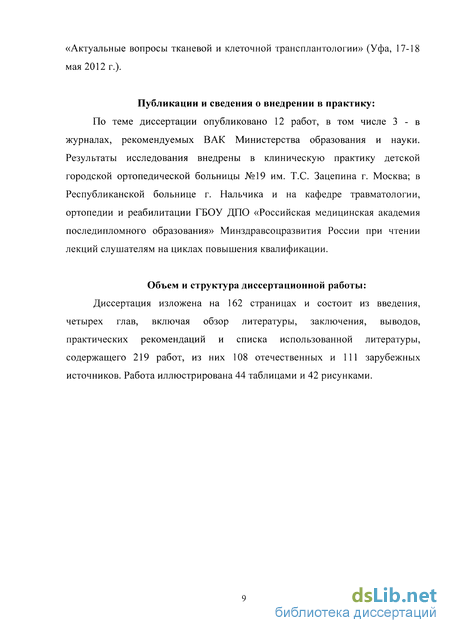 «Актуальные вопросы тканевой и клеточной трансплантологии» (Уфа, 17-18 мая 2012 г.).

Публикации и сведения о внедрении в практику:

По теме диссертации опубликовано 12 работ, в том числе 3 - в журналах, рекомендуемых ВАК Министерства образования и науки. Результаты исследования внедрены в клиническую практику детской городской ортопедической больницы №19 им. Т.С. Зацепина г. Москва; в Республиканской больнице г. Нальчика и на кафедре травматологии, ортопедии и реабилитации ГБОУ ДПО «Российская медицинская академия последипломного образования» Минздравсоцразвития России при чтении лекций слушателям на циклах повышения квалификации.

Объем и структура диссертационной работы:

Диссертация изложена на 162 страницах и состоит из введения, четырех глав, включая обзор литературы, заключения, выводов, практических рекомендаций и списка использованной литературы, содержащего 219 работ, из них 108 отечественных и 111 зарубежных источников. Работа иллюстрирована 44 таблицами и 42 рисунками.

9

dsLib.net
библиотека диссертаций